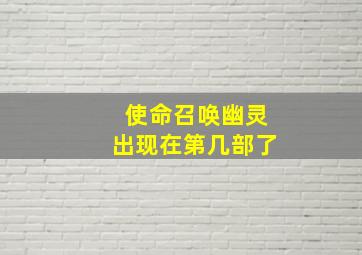 使命召唤幽灵
出现在第几部了